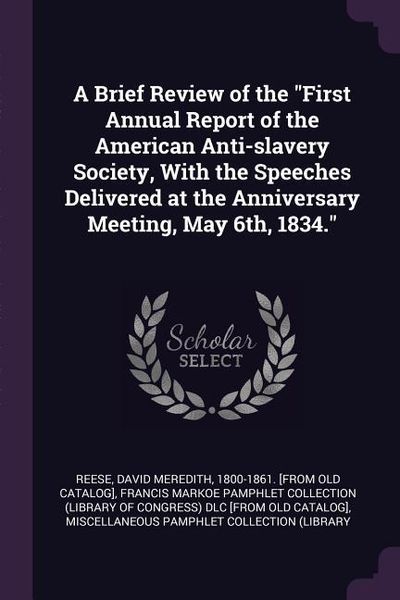 A Brief Review of the "First Annual Report of the American Anti-slavery Society, With the Speeches Delivered at the Anniversary Meeting, May 6th, 1834."

Scholar SELECT

REESE, DAVID MEREDITH, 1800-1861. [FROM OLD CATALOG], FRANCIS MARKOE PAMPHLET COLLECTION (LIBRARY OF CONGRESS) DLC [FROM OLD CATALOG], MISCELLANEOUS PAMPHLET COLLECTION (LIBRARY